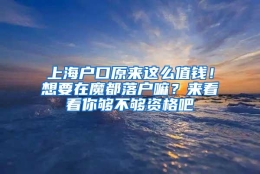 上海户口原来这么值钱！想要在魔都落户嘛？来看看你够不够资格吧